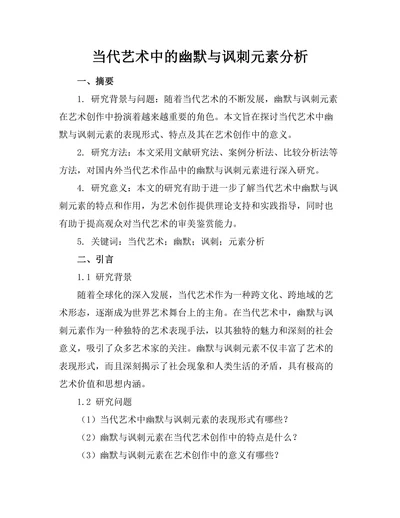 当代艺术中的幽默与讽刺元素分析

一、摘要

1. 研究背景与问题：随着当代艺术的不断发展，幽默与讽刺元素在艺术创作中扮演着越来越重要的角色。本文旨在探讨当代艺术中幽默与讽刺元素的表现形式、特点及其在艺术创作中的意义。

2. 研究方法：本文采用文献研究法、案例分析法、比较分析法等方法，对国内外当代艺术作品中的幽默与讽刺元素进行深入研究。

4. 研究意义：本文的研究有助于进一步了解当代艺术中幽默与讽刺元素的特点和作用，为艺术创作提供理论支持和实践指导，同时也有助于提高观众对当代艺术的审美鉴赏能力。

5. 关键词：当代艺术；幽默；讽刺；元素分析

二、引言

1.1 研究背景

随着全球化的深入发展，当代艺术作为一种跨文化、跨地域的艺术形态，逐渐成为世界艺术舞台上的主角。在当代艺术中，幽默与讽刺元素作为一种独特的艺术表现手法，以其独特的魅力和深刻的社会意义，吸引了众多艺术家的关注。幽默与讽刺元素不仅丰富了艺术的表现形式，而且深刻揭示了社会现象和人类生活的矛盾，具有极高的艺术价值和思想内涵。

1.2 研究问题

（1）当代艺术中幽默与讽刺元素的表现形式有哪些？

（2）幽默与讽刺元素在当代艺术创作中的特点是什么？

（3）幽默与讽刺元素在艺术创作中的意义有哪些？